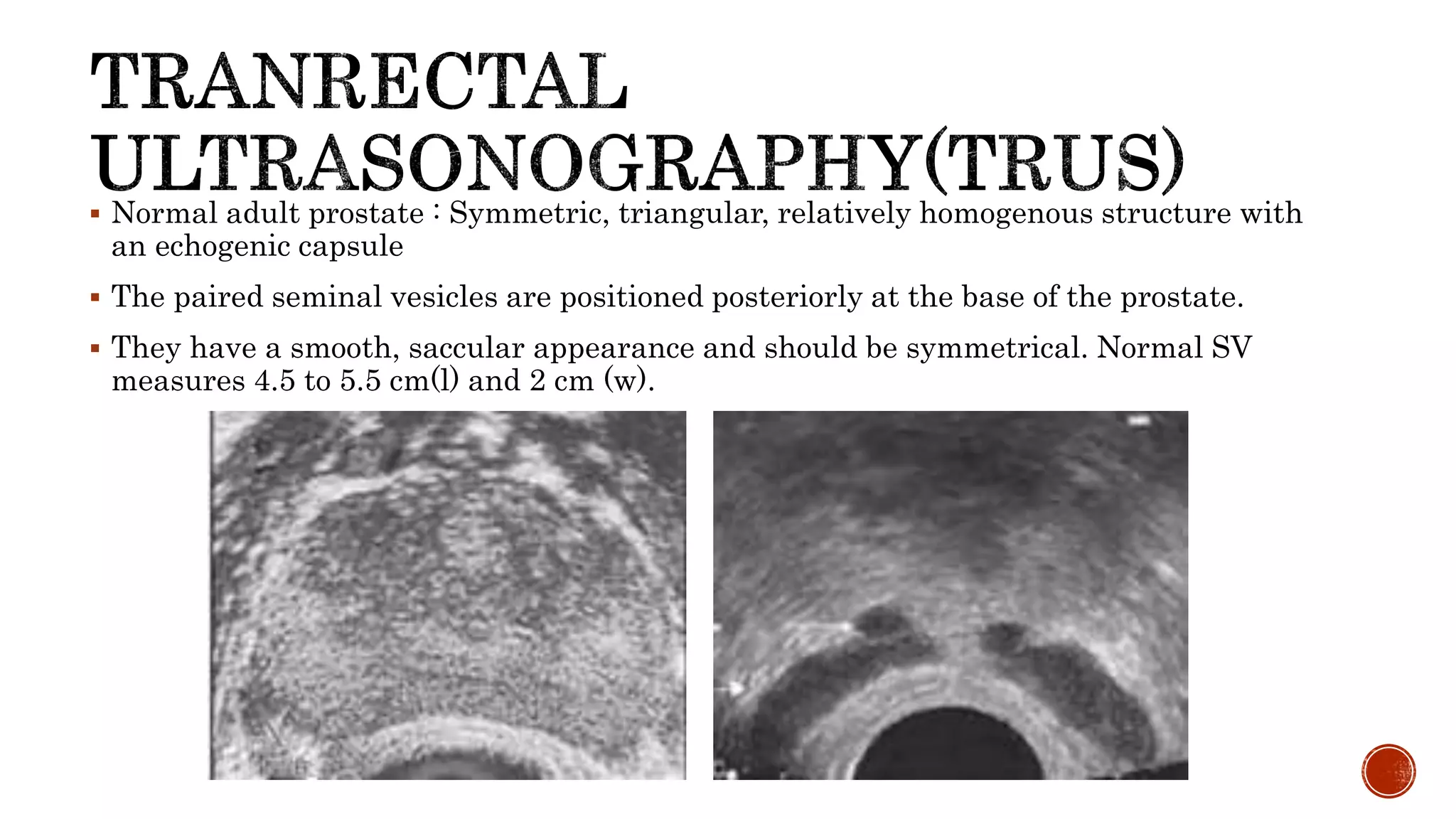 TRANRECTAL ULTRASONOGRAPHY(TRUS)

▪ Normal adult prostate : Symmetric, triangular, relatively homogenous structure with an echogenic capsule

▪ The paired seminal vesicles are positioned posteriorly at the base of the prostate.

▪ They have a smooth, saccular appearance and should be symmetrical. Normal SV measures 4.5 to 5.5 cm(l) and 2 cm (w).